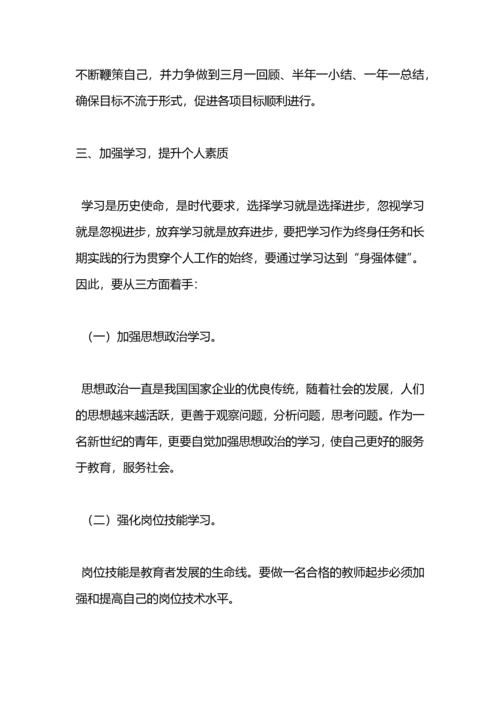 不断鞭策自己，并力争做到三月一回顾、半年一小结、一年一总结，确保目标不流于形式，促进各项目标顺利进行。

三、加强学习，提升个人素质

学习是历史使命，是时代要求，选择学习就是选择进步，忽视学习就是忽视进步，放弃学习就是放弃进步，要把学习作为终身任务和长期实践的行为贯穿个人工作的始终，要通过学习达到“身强体健”。因此，要从三方面着手：

（一）加强思想政治学习。

思想政治一直是我国国家企业的优良传统，随着社会的发展，人们的思想越来越活跃，更善于观察问题，分析问题，思考问题。作为一名新世纪的青年，更要自觉加强思想政治的学习，使自己更好的服务于教育，服务社会。

（二）强化岗位技能学习。

岗位技能是教育者发展的生命线。要做一名合格的教师起步必须加强和提高自己的岗位技术水平。